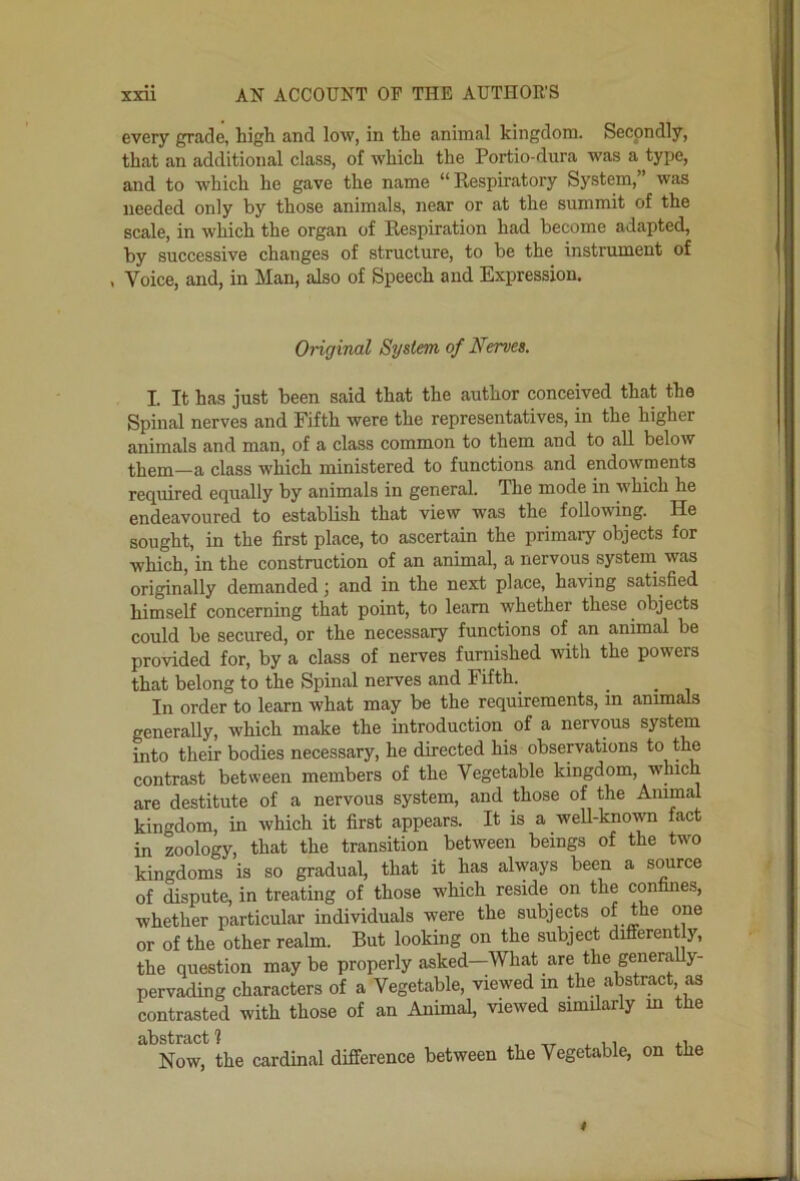 xxii AN ACCOUNT OF THE AUTHOR'S

every grade, high and low, in the animal kingdom. Secondly, that an additional class, of which the Portio-dura was a type, and to which he gave the name "Respiratory System," was needed only by those animals, near or at the summit of the scale, in which the organ of Respiration had become adapted, by successive changes of structure, to be the instrument of Voice, and, in Man, also of Speech and Expression.

Original System of Nerves.

I. It has just been said that the author conceived that the Spinal nerves and Fifth were the representatives, in the higher animals and man, of a class common to them and to all below them—a class which ministered to functions and endowments required equally by animals in general. The mode in which he endeavoured to establish that view was the following. He sought, in the first place, to ascertain the primary objects for which, in the construction of an animal, a nervous system was originally demanded; and in the next place, having satisfied himself concerning that point, to learn whether these objects could be secured, or the necessary functions of an animal be provided for, by a class of nerves furnished with the powers that belong to the Spinal nerves and Fifth.

In order to learn what may be the requirements, in animals generally, which make the introduction of a nervous system into their bodies necessary, he directed his observations to the contrast between members of the Vegetable kingdom, which are destitute of a nervous system, and those of the Animal kingdom, in which it first appears. It is a well-known fact in zoology, that the transition between beings of the two kingdoms is so gradual, that it has always been a source of dispute, in treating of those which reside on the confines, whether particular individuals were the subjects of the one or of the other realm. But looking on the subject differently, the question may be properly asked—What are the generally-pervading characters of a Vegetable, viewed in the abstract, as contrasted with those of an Animal, viewed similarly in the abstract?

Now, the cardinal difference between the Vegetable, on the